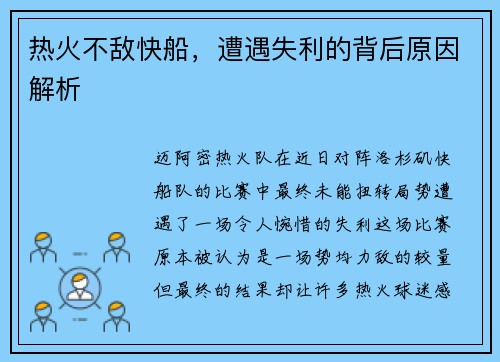 热火不敌快船，遭遇失利的背后原因解析

迈阿密热火队在近日对阵洛杉矶快船队的比赛中最终未能扭转局势遭遇了一场令人惋惜的失利这场比赛原本被认为是一场势均力敌的较量但最终的结果却让许多热火球迷感